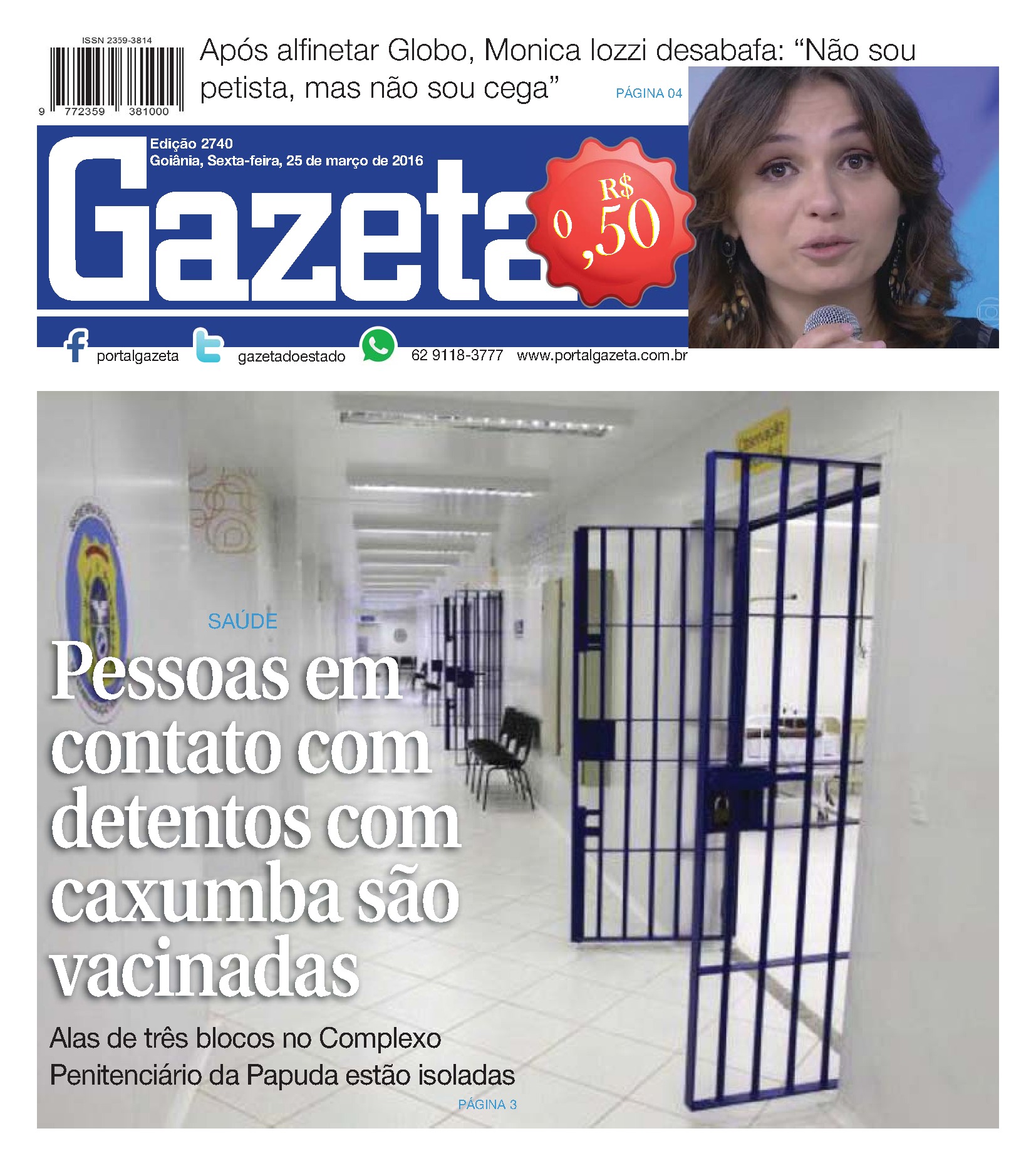 ISSN 2359-3814

9 772359 381000

Após alfinetar Globo, Monica Iozzi desabafa: “Não sou petista, mas não sou cega”

PÁGINA 04

Edição 2740
Goiânia, Sexta-feira, 25 de março de 2016

Gazeta

R$ 0,50

portalgazeta gazetadoestado 62 9118-3777 www.portalgazeta.com.br

SAÚDE

Pessoas em contato com detentos com caxumba são vacinadas

Alas de três blocos no Complexo Penitenciário da Papuda estão isoladas

PÁGINA 3